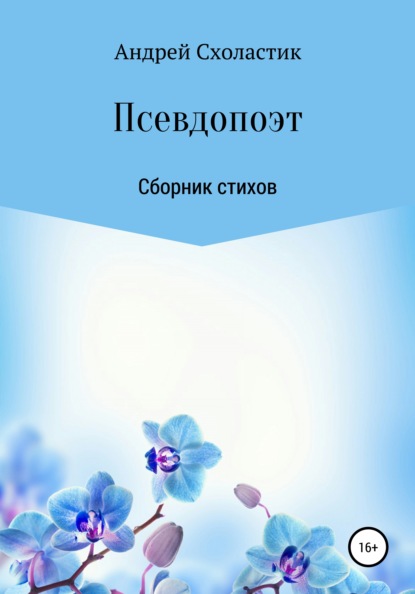 Андрей Схоластик

Псевдопоэт

Сборник стихов

16+